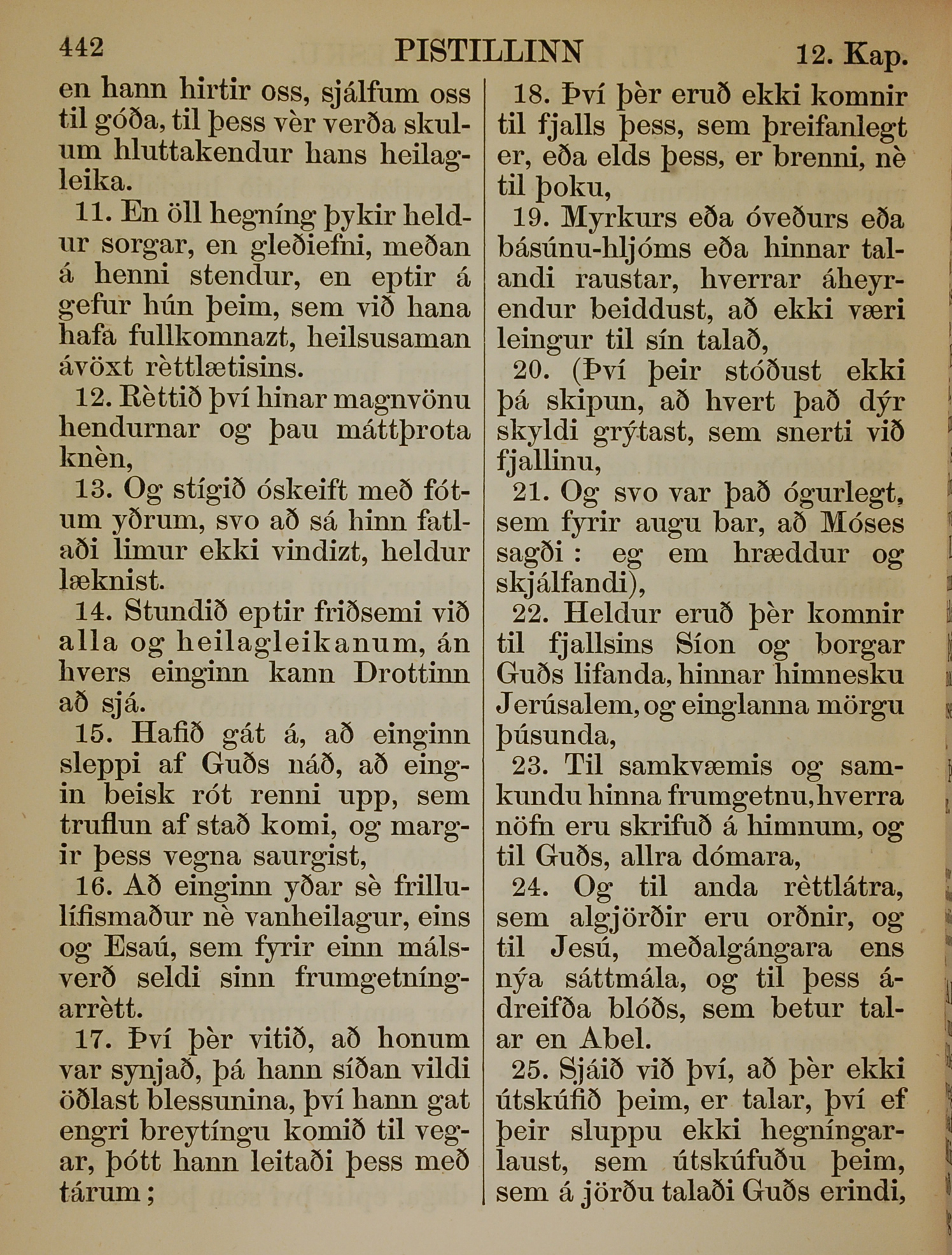 442 PISTILLINN 12. Kap.

en hann hirtir oss, sjálfum oss til góða, til þess vèr verða skulum hluttakendur hans heilagleika.

11. En öll hegníng þykir heldur sorgar, en gleðiefni, meðan á henni stendur, en eptir á gefur hún þeim, sem við hana hafa fullkomnazt, heilsusaman ávöxt rèttlætisins.

12. Rèttið því hinar magnvönu hendurnar og þau máttþrota knèn,

13. Og stígið óskeift með fótum yðrum, svo að sá hinn fatlaði limur ekki vindizt, heldur læknist.

14. Stundið eptir friðsemi við alla og heilagleikanum, án hvers einginn kann Drottinn að sjá.

15. Hafið gát á, að einginn sleppi af Guðs náð, að eingin beisk rót renni upp, sem truflun af stað komi, og margir þess vegna saurgist,

16. Að einginn yðar sè frillulífismaður nè vanheilagur, eins og Esaú, sem fyrir einn málsverð seldi sinn frumgetníngarrètt.

17. Því þèr vitið, að honum var synjað, þá hann síðan vildi öðlast blessunina, því hann gat engri breytíngu komið til vegar, þótt hann leitaði þess með tárum;

18. Því þèr eruð ekki komnir til fjalls þess, sem þreifanlegt er, eða elds þess, er brenni, nè til þoku,

19. Myrkurs eða óveðurs eða básúnu-hljóms eða hinnar talandi raustar, hverrar áheyrendur beiddust, að ekki væri leingur til sín talað,

20. (Því þeir stóðust ekki þá skipun, að hvert það dýr skyldi grýtast, sem snerti við fjallinu,

21. Og svo var það ógurlegt, sem fyrir augu bar, að Móses sagði: eg em hræddur og skjálfandi),

22. Heldur eruð þèr komnir til fjallsins Síon og borgar Guðs lifanda, hinnar himnesku Jerúsalem, og einglanna mörgu þúsunda,

23. Til samkvæmis og samkundu hinna frumgetnu, hverra nöfn eru skrifuð á himnum, og til Guðs, allra dómara,

24. Og til anda rèttlátra, sem algjörðir eru orðnir, og til Jesú, meðalgángara ens nýa sáttmála, og til þess ádreifða blóðs, sem betur talar en Abel.

25. Sjáið við því, að þèr ekki útskúfið þeim, er talar, því ef þeir sluppu ekki hegníngarlaust, sem útskúfuðu þeim, sem á jörðu talaði Guðs erindi,